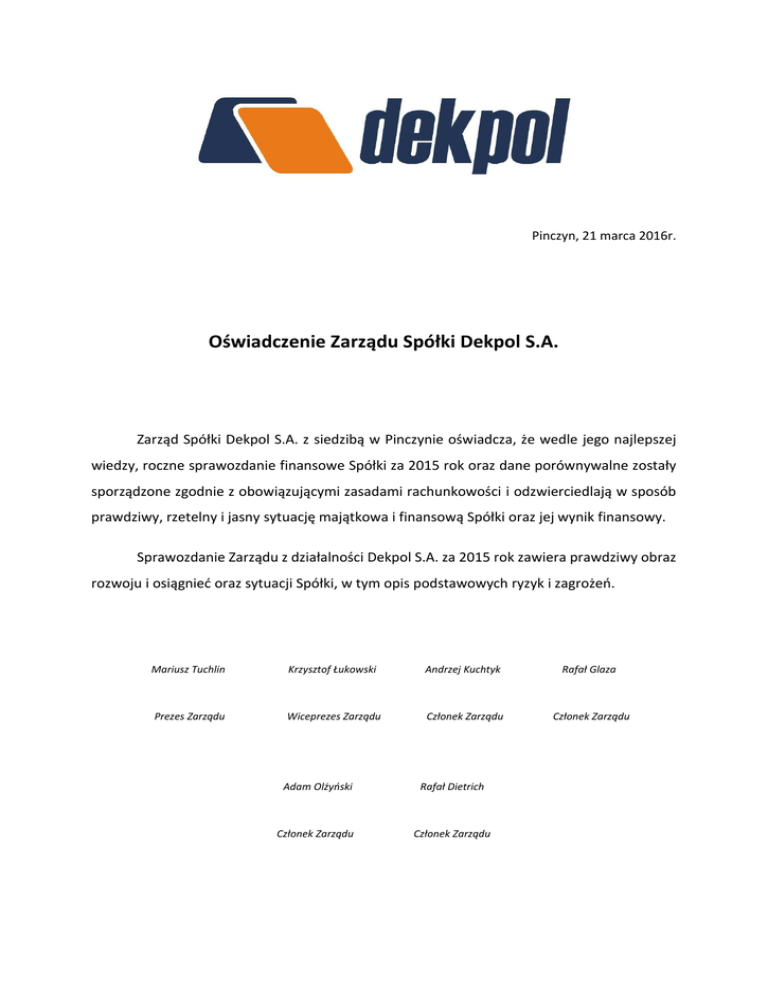 dekpol

Pinczyn, 21 marca 2016r.

Oświadczenie Zarządu Spółki Dekpol S.A.

Zarząd Spółki Dekpol S.A. z siedzibą w Pinczynie oświadcza, że wedle jego najlepszej wiedzy, roczne sprawozdanie finansowe Spółki za 2015 rok oraz dane porównywalne zostały sporządzone zgodnie z obowiązującymi zasadami rachunkowości i odzwierciedlają w sposób prawdziwy, rzetelny i jasny sytuację majątkowa i finansową Spółki oraz jej wynik finansowy.

Sprawozdanie Zarządu z działalności Dekpol S.A. za 2015 rok zawiera prawdziwy obraz rozwoju i osiągnieć oraz sytuacji Spółki, w tym opis podstawowych ryzyk i zagrożeń.

Mariusz Tuchlin
Prezes Zarządu

Krzysztof Łukowski
Wiceprezes Zarządu

Andrzej Kuchtyk
Członek Zarządu

Rafał Glaza
Członek Zarządu

Adam Olżyński
Członek Zarządu

Rafał Dietrich
Członek Zarządu